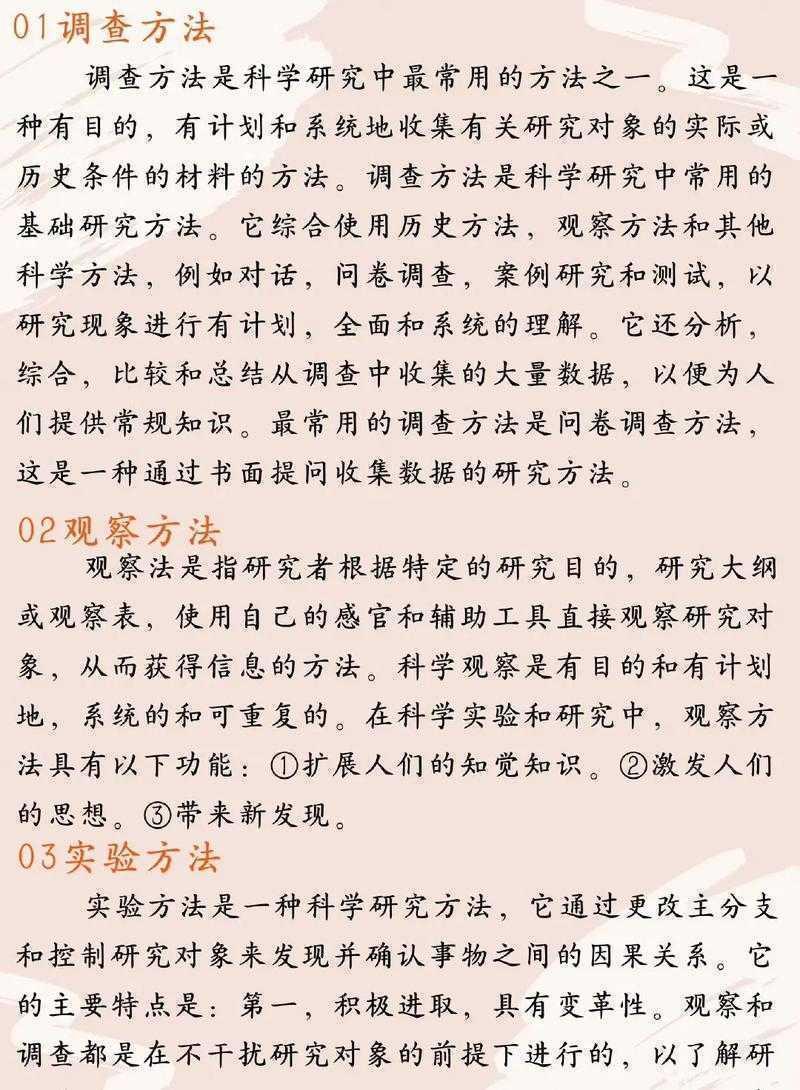 01调查方法

调查方法是科学研究中最常用的方法之一。这是一种有目的，有计划和系统地收集有关研究对象的实际或历史条件的材料的方法。调查方法是科学研究中常用的基础研究方法。它综合使用历史方法，观察方法和其他科学方法，例如对话，问卷调查，案例研究和测试，以研究现象进行有计划，全面和系统的理解。它还分析，综合，比较和总结从调查中收集的大量数据，以便为人们提供常规知识。最常用的调查方法是问卷调查方法，这是一种通过书面提问收集数据的研究方法。

02观察方法

观察法是指研究者根据特定的研究目的，研究大纲或观察表，使用自己的感官和辅助工具直接观察研究对象，从而获得信息的方法。科学观察是有目的和有计划地，系统的和可重复的。在科学实验和研究中，观察方法具有以下功能：①扩展人们的知觉知识。②激发人们的思想。③带来新发现。

03实验方法

实验方法是一种科学研究方法，它通过更改主分支和控制研究对象来发现并确认事物之间的因果关系。它的主要特点是：第一，积极进取，具有变革性。观察和调查都是在不干扰研究对象的前提下进行的，以了解研